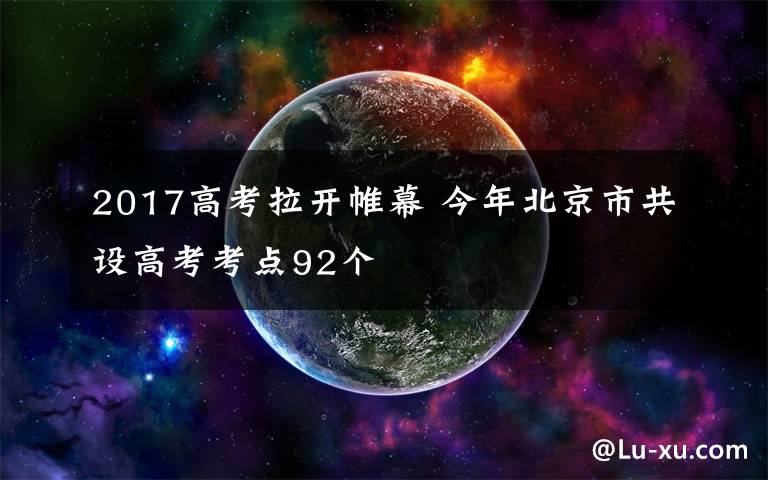 2017高考拉开帷幕 今年北京市共设高考考点92个

@Lu-xu.com